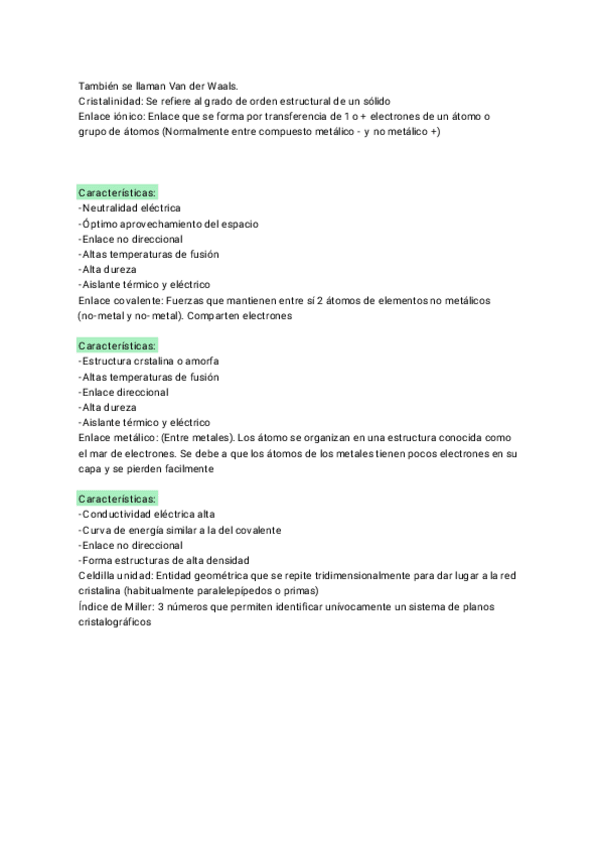 También se llaman Van der Waals.
Cristalinidad: Se refiere al grado de orden estructural de un sólido
Enlace iónico: Enlace que se forma por transferencia de 1 o + electrones de un átomo o grupo de átomos (Normalmente entre compuesto metálico - y no metálico +)

Características:
-Neutralidad eléctrica
-Óptimo aprovechamiento del espacio
-Enlace no direccional
-Altas temperaturas de fusión
-Alta dureza
-Aislante térmico y eléctrico
Enlace covalente: Fuerzas que mantienen entre sí 2 átomos de elementos no metálicos (no-metal y no-metal). Comparten electrones

Características:
-Estructura crstalina o amorfa
-Altas temperaturas de fusión
-Enlace direccional
-Alta dureza
-Aislante térmico y eléctrico
Enlace metálico: (Entre metales). Los átomo se organizan en una estructura conocida como el mar de electrones. Se debe a que los átomos de los metales tienen pocos electrones en su capa y se pierden facilmente

Características:
-Conductividad eléctrica alta
-Curva de energía similar a la del covalente
-Enlace no direccional
-Forma estructuras de alta densidad
Celdilla unidad: Entidad geométrica que se repite tridimensionalmente para dar lugar a la red cristalina (habitualmente paralelepípedos o primas)
Índice de Miller: 3 números que permiten identificar univocamente un sistema de planos cristalográficos